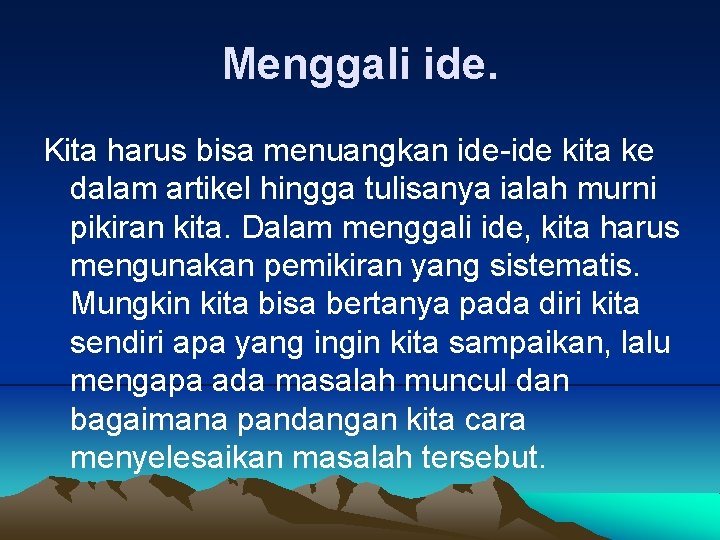 Menggali ide.

Kita harus bisa menuangkan ide-ide kita ke dalam artikel hingga tulisanya ialah murni pikiran kita. Dalam menggali ide, kita harus mengunakan pemikiran yang sistematis. Mungkin kita bisa bertanya pada diri kita sendiri apa yang ingin kita sampaikan, lalu mengapa ada masalah muncul dan bagaimana pandangan kita cara menyelesaikan masalah tersebut.